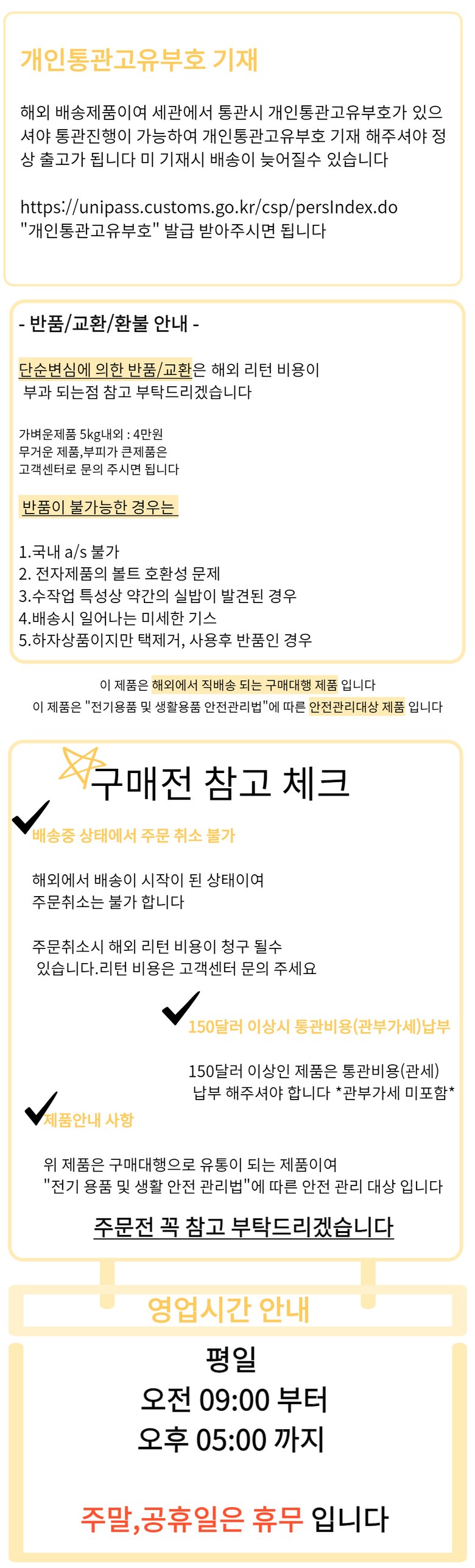 개인통관고유부호 기재

해외 배송제품이여 세관에서 통관시 개인통관고유부호가 있으셔야 통관진행이 가능하여 개인통관고유부호 기재 해주셔야 정상 출고가 됩니다 미 기재시 배송이 늦어질수 있습니다

https://unipass.customs.go.kr/csp/persIndex.do
"개인통관고유부호" 발급 받아주시면 됩니다

- 반품/교환/환불 안내 -

단순변심에 의한 반품/교환은 해외 리턴 비용이 부과 되는점 참고 부탁드리겠습니다

가벼운제품 5kg내외 : 4만원
무거운 제품,부피가 큰제품은
고객센터로 문의 주시면 됩니다

반품이 불가능한 경우는

1.국내 a/s 불가
2. 전자제품의 볼트 호환성 문제
3.수작업 특성상 약간의 실밥이 발견된 경우
4.배송시 일어나는 미세한 기스
5.하자상품이지만 택제거, 사용후 반품인 경우

이 제품은 해외에서 직배송 되는 구매대행 제품 입니다
이 제품은 "전기용품 및 생활용품 안전관리법"에 따른 안전관리대상 제품 입니다

구매전 참고 체크

배송중 상태에서 주문 취소 불가

해외에서 배송이 시작이 된 상태이여
주문취소는 불가 합니다

주문취소시 해외 리턴 비용이 청구 될수 있습니다.리턴 비용은 고객센터 문의 주세요

150달러 이상시 통관비용(관부가세)납부

150달러 이상인 제품은 통관비용(관세) 납부 해주셔야 합니다 *관부가세 미포함*

제품안내 사항

위 제품은 구매대행으로 유통이 되는 제품이여
"전기 용품 및 생활 안전 관리법"에 따른 안전 관리 대상 입니다

주문전 꼭 참고 부탁드리겠습니다

영업시간 안내

평일
오전 09:00 부터
오후 05:00 까지

주말,공휴일은 휴무 입니다